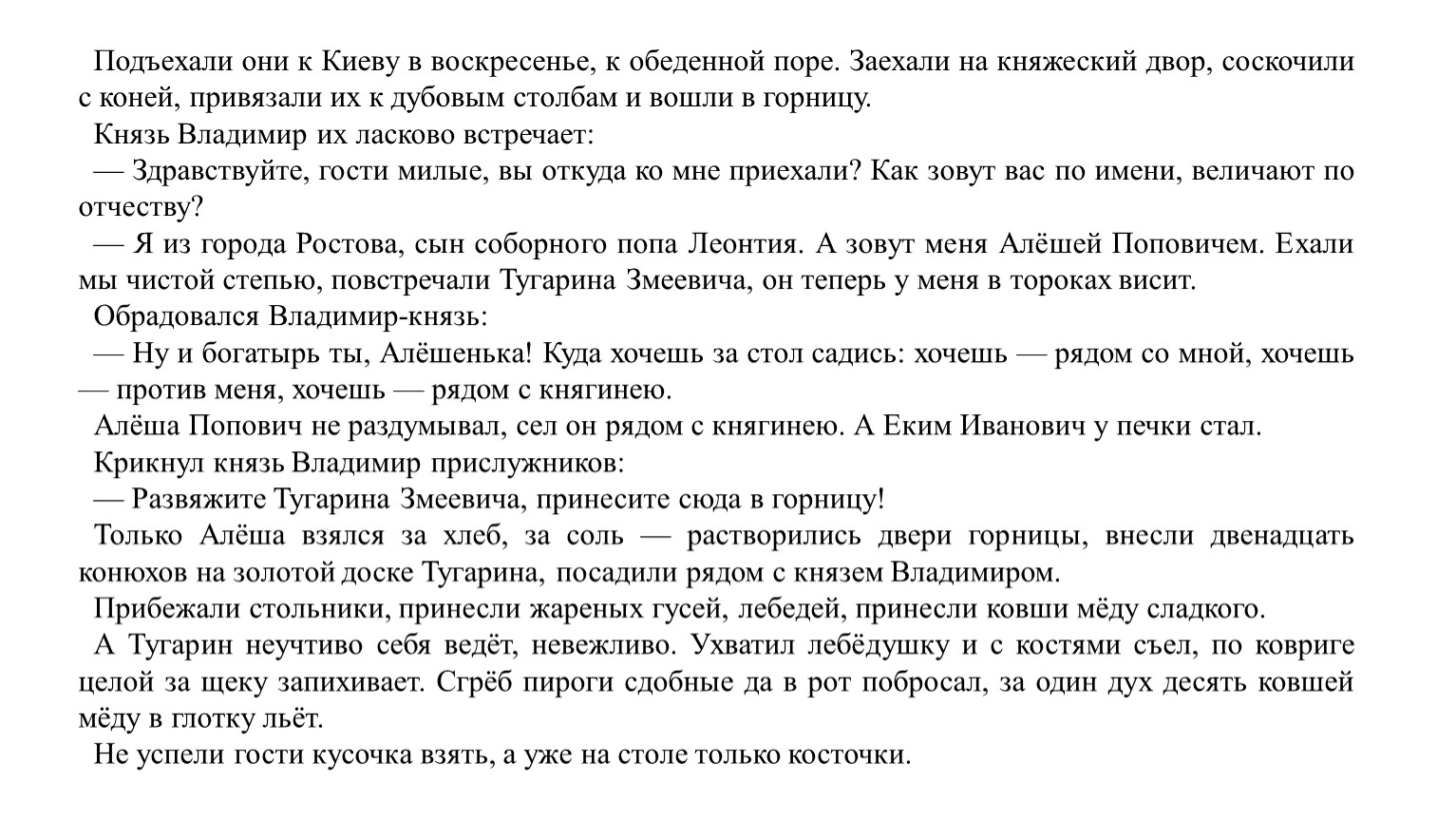 Подъехали они к Киеву в воскресенье, к обеденной поре. Заехали на княжеский двор, соскочили с коней, привязали их к дубовым столбам и вошли в горницу.
Князь Владимир их ласково встречает:
— Здравствуйте, гости милые, вы откуда ко мне приехали? Как зовут вас по имени, величают по отчеству?
— Я из города Ростова, сын соборного попа Леонтия. А зовут меня Алёшей Поповичем. Ехали мы чистой степью, повстречали Тугарина Змеевича, он теперь у меня в тороках висит.
Обрадовался Владимир-князь:
— Ну и богатырь ты, Алёшенька! Куда хочешь за стол садись: хочешь — рядом со мной, хочешь — против меня, хочешь — рядом с княгинею.
Алёша Попович не раздумывал, сел он рядом с княгинею. А Еким Иванович у печки стал.
Крикнул князь Владимир прислужников:
— Развяжите Тугарина Змеевича, принесите сюда в горницу!
Только Алёша взялся за хлеб, за соль — растворились двери горницы, внесли двенадцать конюхов на золотой доске Тугарина, посадили рядом с князем Владимиром.
Прибежали стольники, принесли жареных гусей, лебедей, принесли ковши мёду сладкого.
А Тугарин неучтиво себя ведёт, невежливо. Ухватил лебёдушку и с костями съел, по ковриге целой за щеку запихивает. Сгрёб пироги сдобные да в рот побросал, за один дух десять ковшей мёду в глотку льёт.
Не успели гости кусочка взять, а уже на столе только косточки.